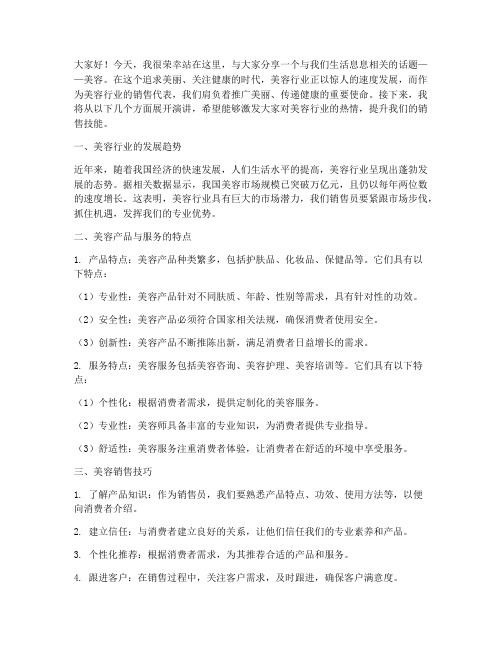 大家好！今天，我很荣幸站在这里，与大家分享一个与我们生活息息相关的话题——美容。在这个追求美丽、关注健康的时代，美容行业正以惊人的速度发展，而作为美容行业的销售代表，我们肩负着推广美丽、传递健康的重要使命。接下来，我将从以下几个方面展开演讲，希望能够激发大家对美容行业的热情，提升我们的销售技能。

一、美容行业的发展趋势

近年来，随着我国经济的快速发展，人们生活水平的提高，美容行业呈现出蓬勃发展的态势。据相关数据显示，我国美容市场规模已突破万亿元，且仍以每年两位数的速度增长。这表明，美容行业具有巨大的市场潜力，我们销售员要紧跟市场步伐，抓住机遇，发挥我们的专业优势。

二、美容产品与服务的特点

1. 产品特点：美容产品种类繁多，包括护肤品、化妆品、保健品等。它们具有以下特点：

（1）专业性：美容产品针对不同肤质、年龄、性别等需求，具有针对性的功效。

（2）安全性：美容产品必须符合国家相关法规，确保消费者使用安全。

（3）创新性：美容产品不断推陈出新，满足消费者日益增长的需求。

2. 服务特点：美容服务包括美容咨询、美容护理、美容培训等。它们具有以下特点：

（1）个性化：根据消费者需求，提供定制化的美容服务。

（2）专业性：美容师具备丰富的专业知识，为消费者提供专业指导。

（3）舒适性：美容服务注重消费者体验，让消费者在舒适的环境中享受服务。

三、美容销售技巧

1. 了解产品知识：作为销售员，我们要熟悉产品特点、功效、使用方法等，以便向消费者介绍。

2. 建立信任：与消费者建立良好的关系，让他们信任我们的专业素养和产品。

3. 个性化推荐：根据消费者需求，为其推荐合适的产品和服务。

4. 跟进客户：在销售过程中，关注客户需求，及时跟进，确保客户满意度。